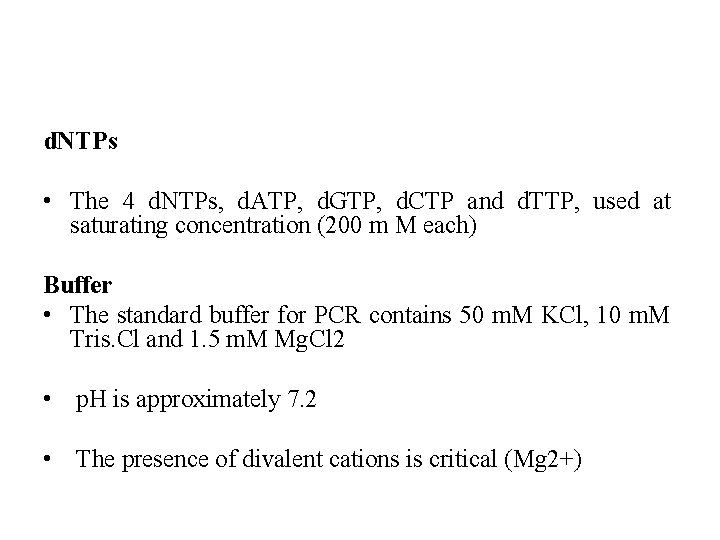 dNTPs

• The 4 dNTPs, dATP, dGTP, dCTP and dTTP, used at saturating concentration (200 m M each)

Buffer

• The standard buffer for PCR contains 50 mM KCl, 10 mM Tris.Cl and 1.5 mM MgCl2

• pH is approximately 7.2

• The presence of divalent cations is critical (Mg2+)